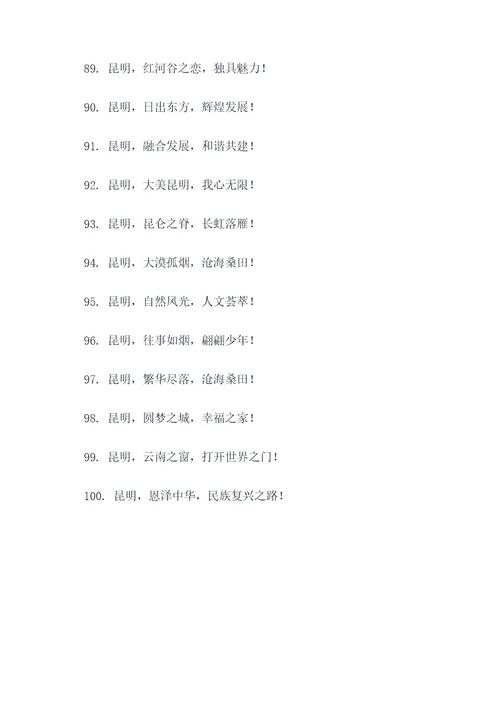 89. 昆明，红河谷之恋，独具魅力！

90. 昆明，日出东方，辉煌发展！

91. 昆明，融合发展，和谐共建！

92. 昆明，大美昆明，我心无限！

93. 昆明，昆仑之脊，长虹落雁！

94. 昆明，大漠孤烟，沧海桑田！

95. 昆明，自然风光，人文荟萃！

96. 昆明，往事如烟，翩翩少年！

97. 昆明，繁华尽落，沧海桑田！

98. 昆明，圆梦之城，幸福之家！

99. 昆明，云南之窗，打开世界之门！

100. 昆明，恩泽中华，民族复兴之路！